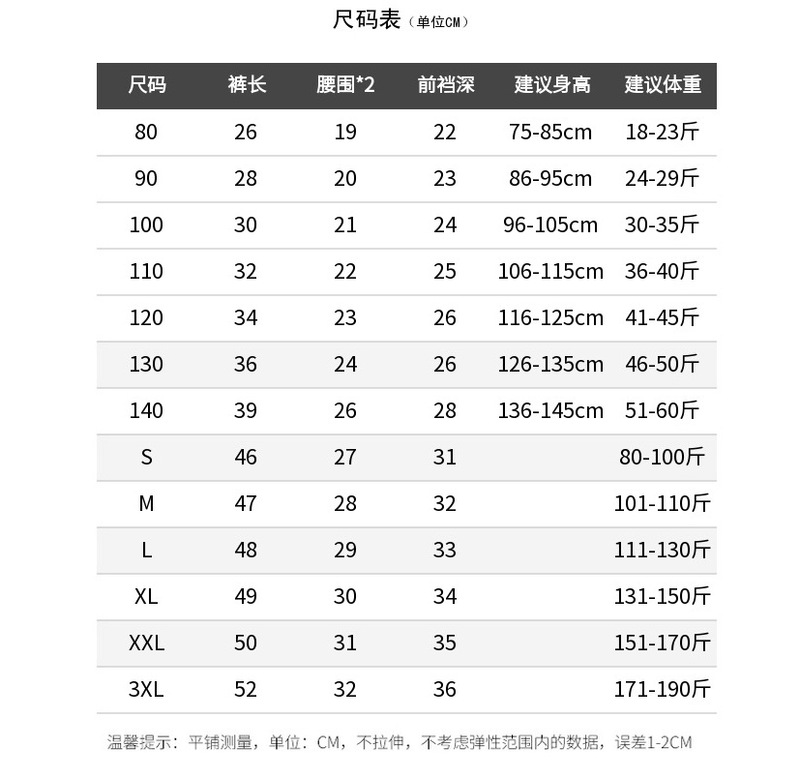 尺码表（单位CM）

| 尺码 | 裤长 | 腰围*2 | 前裆深 | 建议身高 | 建议体重 |
|---|---|---|---|---|---|
| 80 | 26 | 19 | 22 | 75-85cm | 18-23斤 |
| 90 | 28 | 20 | 23 | 86-95cm | 24-29斤 |
| 100 | 30 | 21 | 24 | 96-105cm | 30-35斤 |
| 110 | 32 | 22 | 25 | 106-115cm | 36-40斤 |
| 120 | 34 | 23 | 26 | 116-125cm | 41-45斤 |
| 130 | 36 | 24 | 26 | 126-135cm | 46-50斤 |
| 140 | 39 | 26 | 28 | 136-145cm | 51-60斤 |
| S | 46 | 27 | 31 | | 80-100斤 |
| M | 47 | 28 | 32 | | 101-110斤 |
| L | 48 | 29 | 33 | | 111-130斤 |
| XL | 49 | 30 | 34 | | 131-150斤 |
| XXL | 50 | 31 | 35 | | 151-170斤 |
| 3XL | 52 | 32 | 36 | | 171-190斤 |

温馨提示：平铺测量，单位：CM，不拉伸，不考虑弹性范围内的数据，误差1-2CM